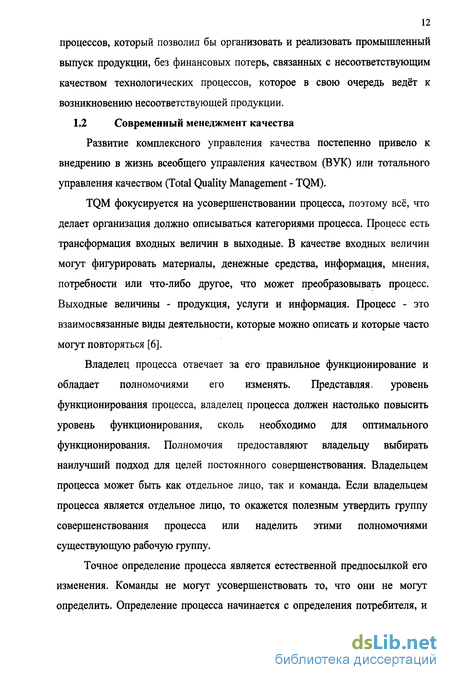 12

процессов, который позволил бы организовать и реализовать промышленный выпуск продукции, без финансовых потерь, связанных с несоответствующим качеством технологических процессов, которое в свою очередь ведёт к возникновению несоответствующей продукции.

1.2 Современный менеджмент качества

Развитие комплексного управления качества постепенно привело к внедрению в жизнь всеобщего управления качеством (ВУК) или тотального управления качеством (Total Quality Management - TQM).

TQM фокусируется на усовершенствовании процесса, поэтому всё, что делает организация должно описываться категориями процесса. Процесс есть трансформация входных величин в выходные. В качестве входных величин могут фигурировать материалы, денежные средства, информация, мнения, потребности или что-либо другое, что может преобразовывать процесс. Выходные величины - продукция, услуги и информация. Процесс - это взаимосвязанные виды деятельности, которые можно описать и которые часто могут повторяться [6].

Владелец процесса отвечает за его правильное функционирование и обладает полномочиями его изменять. Представляя уровень функционирования процесса, владелец процесса должен настолько повысить уровень функционирования, сколь необходимо для оптимального функционирования. Полномочия предоставляют владельцу выбирать наилучший подход для целей постоянного совершенствования. Владельцем процесса может быть как отдельное лицо, так и команда. Если владельцем процесса является отдельное лицо, то окажется полезным утвердить группу совершенствования процесса или наделить этими полномочиями существующую рабочую группу.

Точное определение процесса является естественной предпосылкой его изменения. Команды не могут усовершенствовать то, что они не могут определить. Определение процесса начинается с определения потребителя, и

dsLib.net
библиотека диссертаций